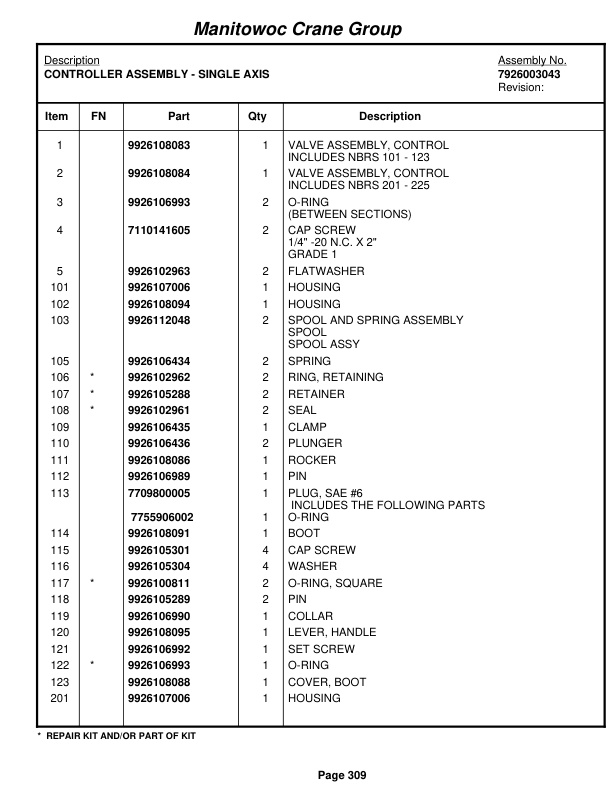 Manitowoc Crane Group

Description
CONTROLLER ASSEMBLY - SINGLE AXIS

Assembly No.
7926003043
Revision:

| Item | FN | Part | Qty | Description |
|---|---|---|---|---|
| 1 | | 9926108083 | 1 | VALVE ASSEMBLY, CONTROL INCLUDES NBRS 101 - 123 |
| 2 | | 9926108084 | 1 | VALVE ASSEMBLY, CONTROL INCLUDES NBRS 201 - 225 |
| 3 | | 9926106993 | 2 | O-RING (BETWEEN SECTIONS) |
| 4 | | 7110141605 | 2 | CAP SCREW 1/4" -20 N.C. X 2" GRADE 1 |
| 5 | | 9926102963 | 2 | FLATWASHER |
| 101 | | 9926107006 | 1 | HOUSING |
| 102 | | 9926108094 | 1 | HOUSING |
| 103 | | 9926112048 | 2 | SPOOL AND SPRING ASSEMBLY SPOOL SPOOL ASSY |
| 105 | | 9926106434 | 2 | SPRING |
| 106 | * | 9926102962 | 2 | RING, RETAINING |
| 107 | * | 9926105288 | 2 | RETAINER |
| 108 | * | 9926102961 | 2 | SEAL |
| 109 | | 9926106435 | 1 | CLAMP |
| 110 | | 9926106436 | 2 | PLUNGER |
| 111 | | 9926108086 | 1 | ROCKER |
| 112 | | 9926106989 | 1 | PIN |
| 113 | | 7709800005 | 1 | PLUG, SAE #6 INCLUDES THE FOLLOWING PARTS |
| | | 7755906002 | 1 | O-RING |
| 114 | | 9926108091 | 1 | BOOT |
| 115 | | 9926105301 | 4 | CAP SCREW |
| 116 | | 9926105304 | 4 | WASHER |
| 117 | * | 9926100811 | 2 | O-RING, SQUARE |
| 118 | | 9926105289 | 2 | PIN |
| 119 | | 9926106990 | 1 | COLLAR |
| 120 | | 9926108095 | 1 | LEVER, HANDLE |
| 121 | | 9926106992 | 1 | SET SCREW |
| 122 | * | 9926106993 | 1 | O-RING |
| 123 | | 9926108088 | 1 | COVER, BOOT |
| 201 | | 9926107006 | 1 | HOUSING |

* REPAIR KIT AND/OR PART OF KIT

Page 309